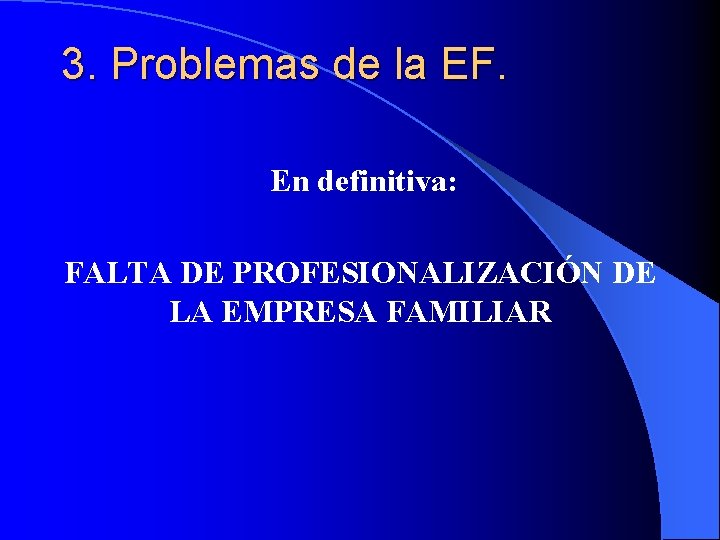 3. Problemas de la EF.

En definitiva:

FALTA DE PROFESIONALIZACIÓN DE LA EMPRESA FAMILIAR